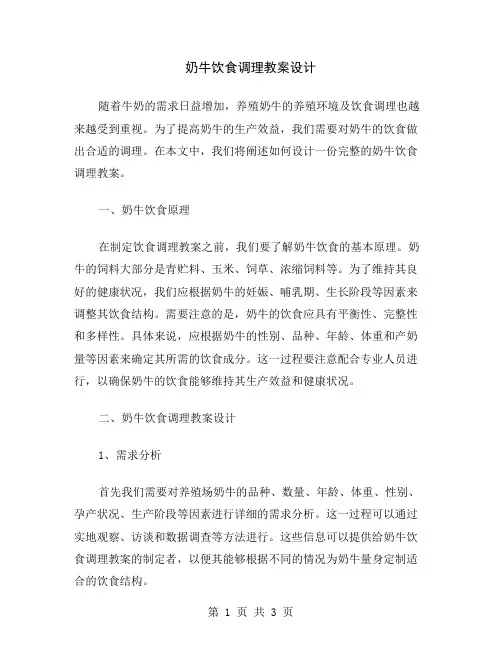 奶牛饮食调理教案设计

随着牛奶的需求日益增加，养殖奶牛的养殖环境及饮食调理也越来越受到重视。为了提高奶牛的生产效益，我们需要对奶牛的饮食做出合适的调理。在本文中，我们将阐述如何设计一份完整的奶牛饮食调理教案。

一、奶牛饮食原理

在制定饮食调理教案之前，我们要了解奶牛饮食的基本原理。奶牛的饲料大部分是青贮料、玉米、饲草、浓缩饲料等。为了维持其良好的健康状况，我们应根据奶牛的妊娠、哺乳期、生长阶段等因素来调整其饮食结构。需要注意的是，奶牛的饮食应具有平衡性、完整性和多样性。具体来说，应根据奶牛的性别、品种、年龄、体重和产奶量等因素来确定其所需的饮食成分。这一过程要注意配合专业人员进行，以确保奶牛的饮食能够维持其生产效益和健康状况。

二、奶牛饮食调理教案设计

1、需求分析

首先我们需要对养殖场奶牛的品种、数量、年龄、体重、性别、孕产状况、生产阶段等因素进行详细的需求分析。这一过程可以通过实地观察、访谈和数据调查等方法进行。这些信息可以提供给奶牛饮食调理教案的制定者，以便其能够根据不同的情况为奶牛量身定制适合的饮食结构。

第 1 页 共 3 页